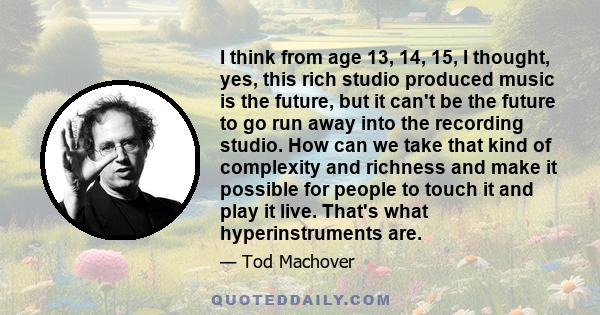 I think from age 13, 14, 15, I thought, yes, this rich studio produced music is the future, but it can't be the future to go run away into the recording studio. How can we take that kind of complexity and richness and make it possible for people to touch it and play it live. That's what hyperinstruments are.

— Tod Machover

QUOTEDDAILY.COM